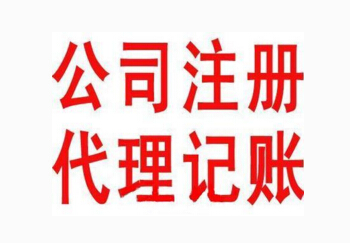 公司注册
代理记账